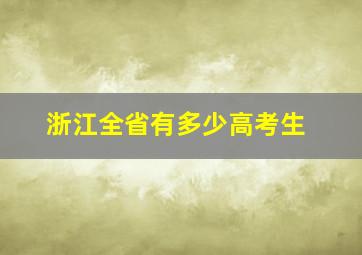 浙江全省有多少高考生